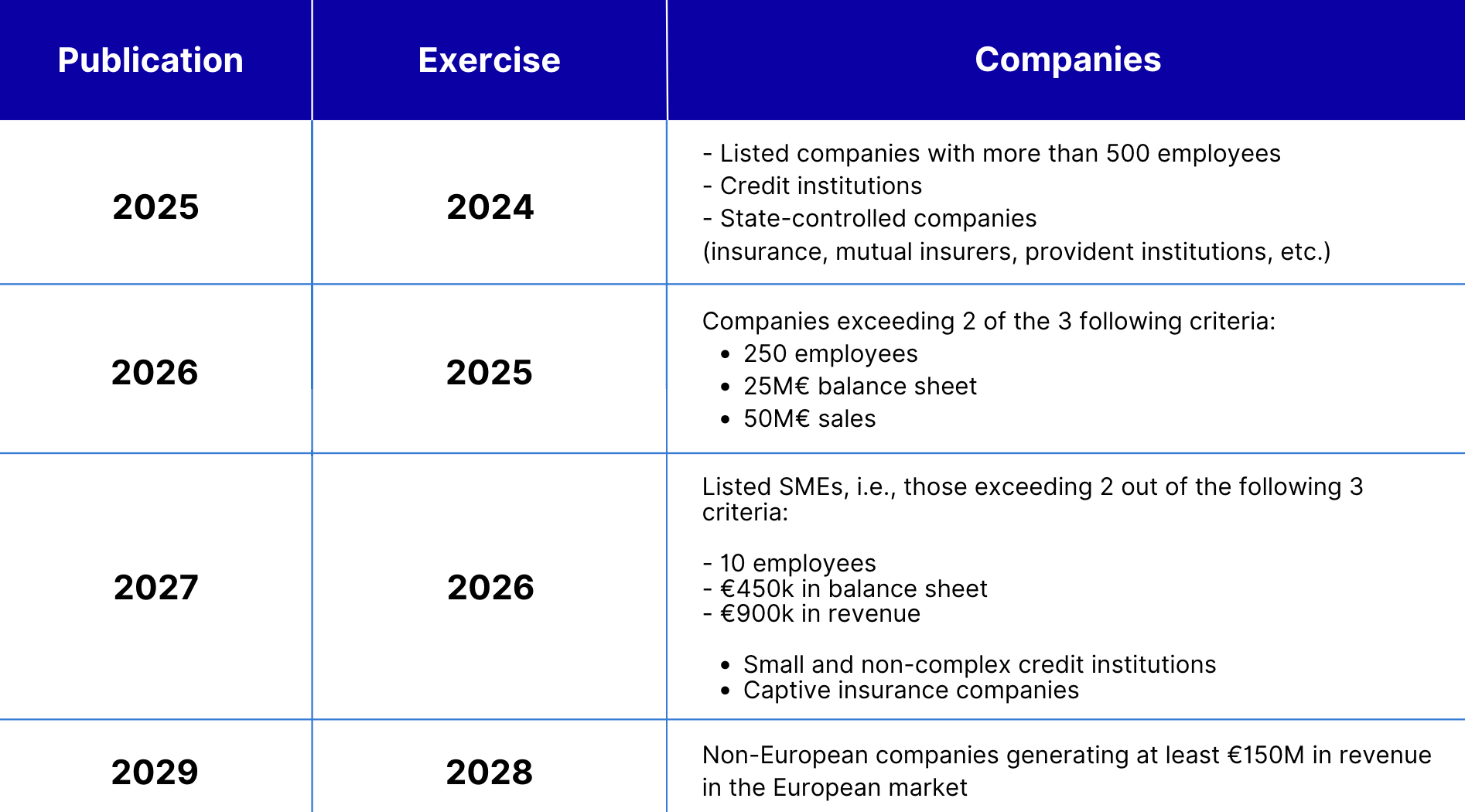 | Publication | Exercise | Companies |
|---|---|---|
| 2025 | 2024 | - Listed companies with more than 500 employees<br>- Credit institutions<br>- State-controlled companies<br>(insurance, mutual insurers, provident institutions, etc.) |
| 2026 | 2025 | Companies exceeding 2 of the 3 following criteria:<br>• 250 employees<br>• 25M€ balance sheet<br>• 50M€ sales |
| 2027 | 2026 | Listed SMEs, i.e., those exceeding 2 out of the following 3 criteria:<br><br>- 10 employees<br>- €450k in balance sheet<br>- €900k in revenue<br><br>• Small and non-complex credit institutions<br>• Captive insurance companies |
| 2029 | 2028 | Non-European companies generating at least €150M in revenue in the European market |